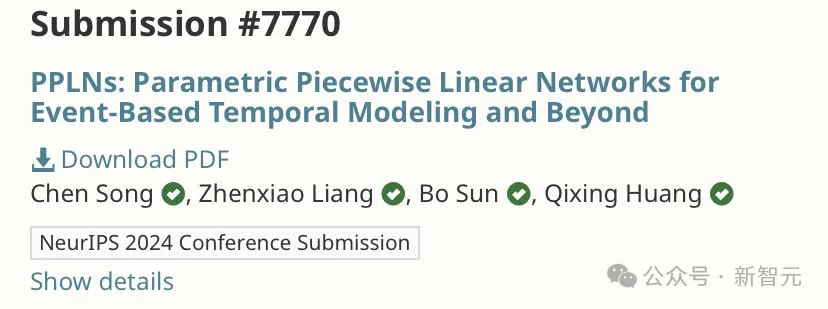 Submission #7770

PPLNs: Parametric Piecewise Linear Networks for Event-Based Temporal Modeling and Beyond

Download PDF

Chen Song, Zhenxiao Liang, Bo Sun, Qixing Huang

NeurIPS 2024 Conference Submission

Show details

公众号 · 新智元